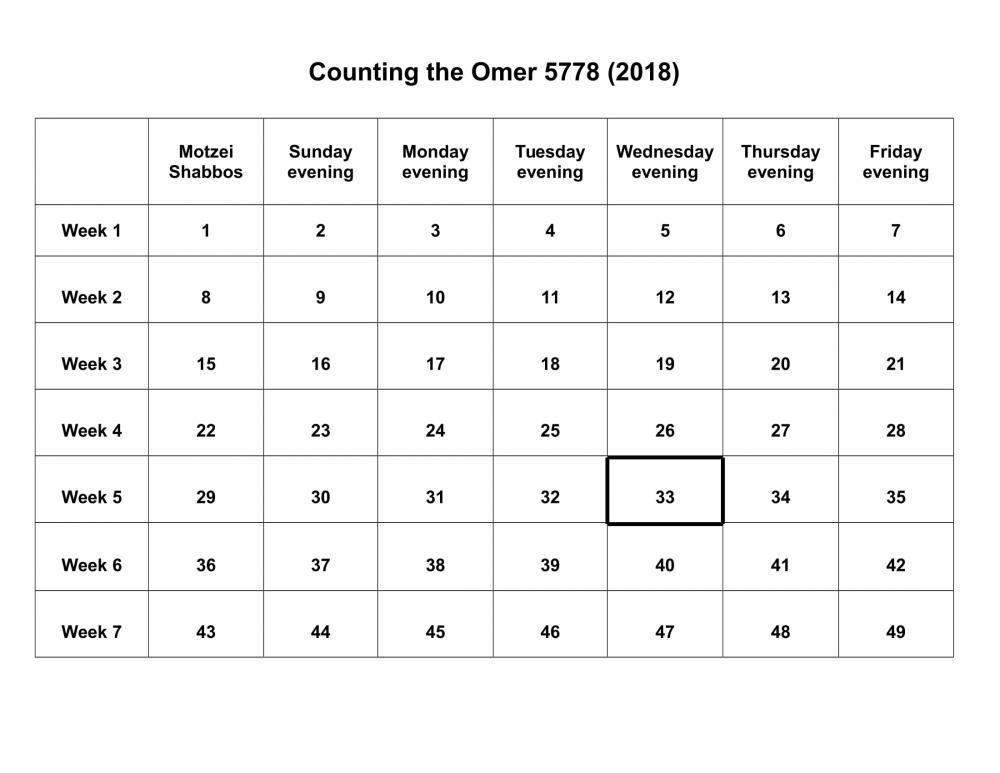 Counting the Omer 5778 (2018)

| | Motzei Shabbos | Sunday evening | Monday evening | Tuesday evening | Wednesday evening | Thursday evening | Friday evening |
|---|---|---|---|---|---|---|---|
| Week 1 | 1 | 2 | 3 | 4 | 5 | 6 | 7 |
| Week 2 | 8 | 9 | 10 | 11 | 12 | 13 | 14 |
| Week 3 | 15 | 16 | 17 | 18 | 19 | 20 | 21 |
| Week 4 | 22 | 23 | 24 | 25 | 26 | 27 | 28 |
| Week 5 | 29 | 30 | 31 | 32 | 33 | 34 | 35 |
| Week 6 | 36 | 37 | 38 | 39 | 40 | 41 | 42 |
| Week 7 | 43 | 44 | 45 | 46 | 47 | 48 | 49 |